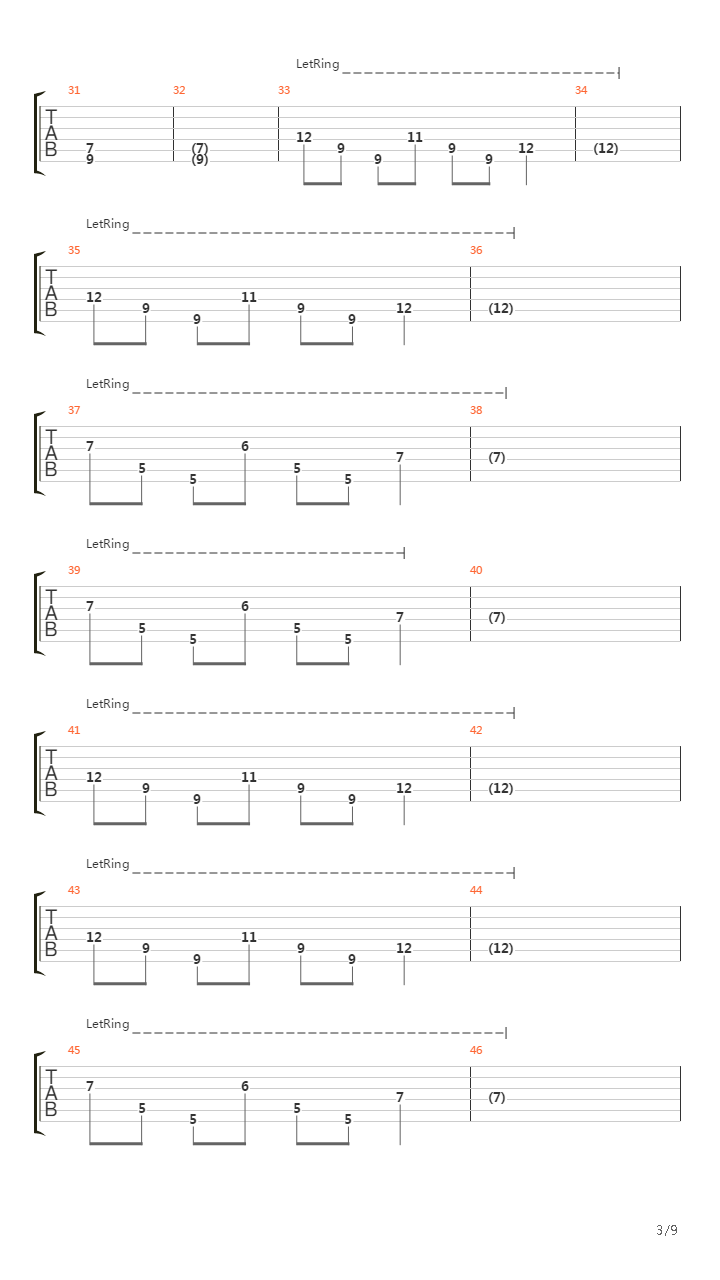 LetRing

31 32 33 34

T
A
B

7
9

(7)
(9)

12 9 9 11 9 9 12

(12)

LetRing

35 36

T
A
B

12 9 9 11 9 9 12

(12)

LetRing

37 38

T
A
B

7 5 5 6 5 5 7

(7)

LetRing

39 40

T
A
B

7 5 5 6 5 5 7

(7)

LetRing

41 42

T
A
B

12 9 9 11 9 9 12

(12)

LetRing

43 44

T
A
B

12 9 9 11 9 9 12

(12)

LetRing

45 46

T
A
B

7 5 5 6 5 5 7

(7)

3/9